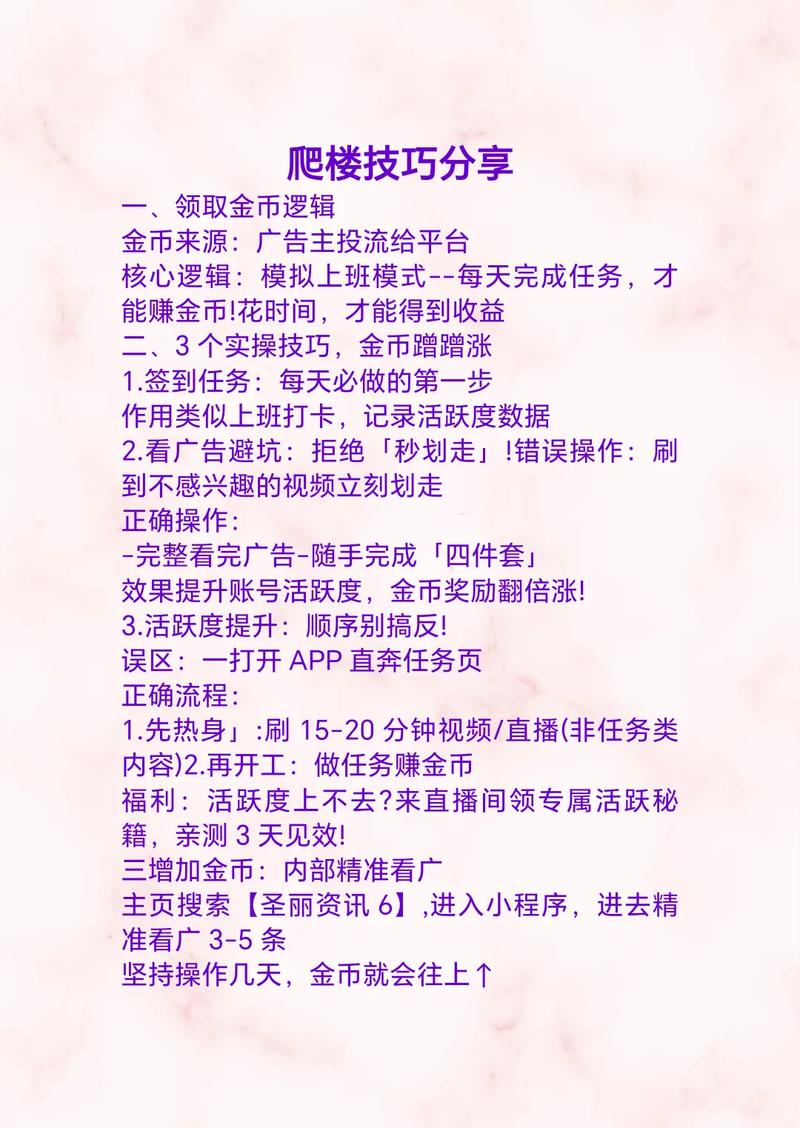 爬楼技巧分享

一、领取金币逻辑
金币来源：广告主投流给平台
核心逻辑：模拟上班模式--每天完成任务，才能赚金币!花时间，才能得到收益
二、3 个实操技巧，金币蹭蹭涨
1.签到任务：每天必做的第一步
作用类似上班打卡，记录活跃度数据
2.看广告避坑：拒绝「秒划走」!错误操作：刷到不感兴趣的视频立刻划走
正确操作：
-完整看完广告-随手完成「四件套」
效果提升账号活跃度，金币奖励翻倍涨!
3.活跃度提升：顺序别搞反!
误区：一打开 APP 直奔任务页
正确流程：
1.先热身」:刷 15-20 分钟视频/直播(非任务类内容)2.再开工：做任务赚金币
福利：活跃度上不去?来直播间领专属活跃秘籍，亲测 3 天见效!
三增加金币：内部精准看广
主页搜索【圣丽资讯 6】,进入小程序，进去精准看广 3-5 条
坚持操作几天，金币就会往上↑